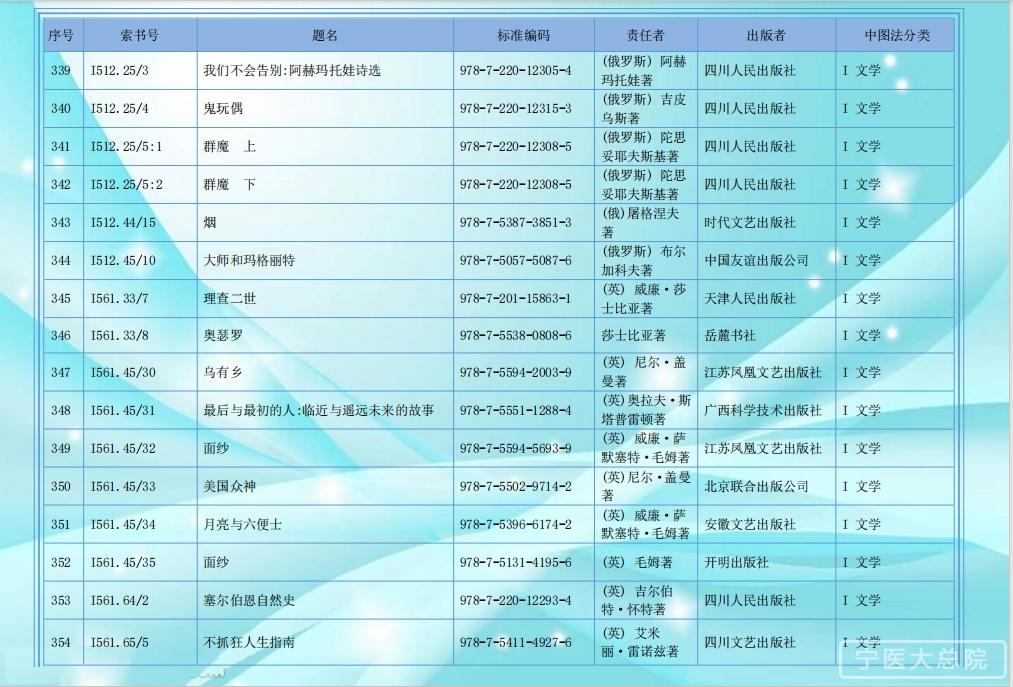 | 序号 | 索书号 | 题名 | 标准编码 | 责任者 | 出版者 | 中图法分类 |
|---|---|---|---|---|---|---|
| 339 | I512.25/3 | 我们不会告别:阿赫玛托娃诗选 | 978-7-220-12305-4 | (俄罗斯) 阿赫玛托娃著 | 四川人民出版社 | I 文学 |
| 340 | I512.25/4 | 鬼玩偶 | 978-7-220-12315-3 | (俄罗斯) 吉皮乌斯著 | 四川人民出版社 | I 文学 |
| 341 | I512.25/5:1 | 群魔　上 | 978-7-220-12308-5 | (俄罗斯) 陀思妥耶夫斯基著 | 四川人民出版社 | I 文学 |
| 342 | I512.25/5:2 | 群魔　下 | 978-7-220-12308-5 | (俄罗斯) 陀思妥耶夫斯基著 | 四川人民出版社 | I 文学 |
| 343 | I512.44/15 | 烟 | 978-7-5387-3851-3 | (俄)屠格涅夫著 | 时代文艺出版社 | I 文学 |
| 344 | I512.45/10 | 大师和玛格丽特 | 978-7-5057-5087-6 | (俄罗斯) 布尔加科夫著 | 中国友谊出版公司 | I 文学 |
| 345 | I561.33/7 | 理查二世 | 978-7-201-15863-1 | (英) 威廉·莎士比亚著 | 天津人民出版社 | I 文学 |
| 346 | I561.33/8 | 奥瑟罗 | 978-7-5538-0808-6 | 莎士比亚著 | 岳麓书社 | I 文学 |
| 347 | I561.45/30 | 乌有乡 | 978-7-5594-2003-9 | (英) 尼尔·盖曼著 | 江苏凤凰文艺出版社 | I 文学 |
| 348 | I561.45/31 | 最后与最初的人:临近与遥远未来的故事 | 978-7-5551-1288-4 | (英)奥拉夫·斯塔普雷顿著 | 广西科学技术出版社 | I 文学 |
| 349 | I561.45/32 | 面纱 | 978-7-5594-5693-9 | (英) 威廉·萨默塞特·毛姆著 | 江苏凤凰文艺出版社 | I 文学 |
| 350 | I561.45/33 | 美国众神 | 978-7-5502-9714-2 | (英)尼尔·盖曼著 | 北京联合出版公司 | I 文学 |
| 351 | I561.45/34 | 月亮与六便士 | 978-7-5396-6174-2 | (英) 威廉·萨默塞特·毛姆著 | 安徽文艺出版社 | I 文学 |
| 352 | I561.45/35 | 面纱 | 978-7-5131-4195-6 | (英) 毛姆著 | 开明出版社 | I 文学 |
| 353 | I561.64/2 | 塞尔伯恩自然史 | 978-7-220-12293-4 | (英) 吉尔伯特·怀特著 | 四川人民出版社 | I 文学 |
| 354 | I561.65/5 | 不抓狂人生指南 | 978-7-5411-4927-6 | (英) 艾米丽·雷诺兹著 | 四川文艺出版社 | I 文学 |

宁医大总院